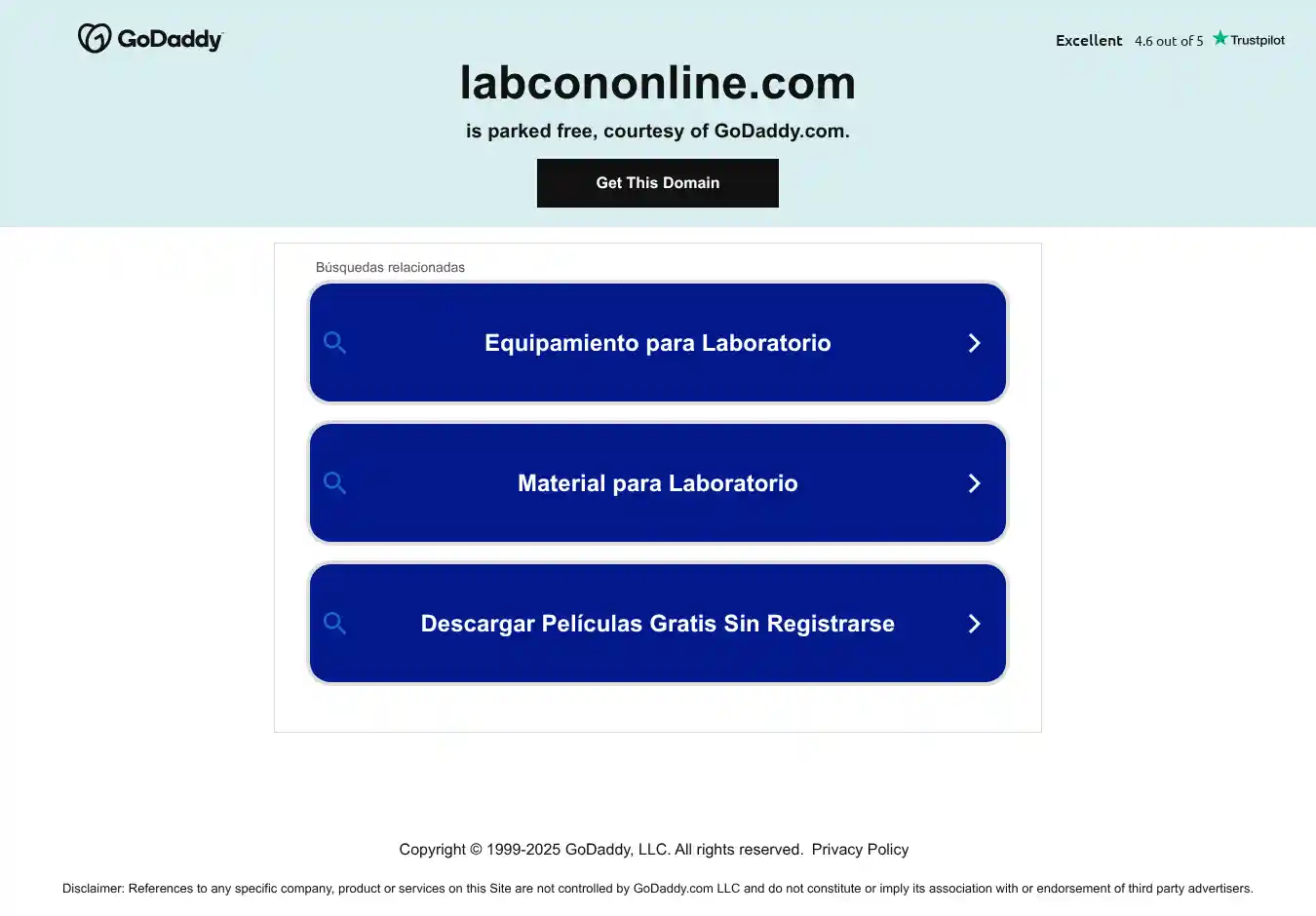 GoDaddy

Excellent 4.6 out of 5 Trustpilot

labcononline.com

is parked free, courtesy of GoDaddy.com.

Get This Domain

Búsquedas relacionadas

Equipamiento para Laboratorio

Material para Laboratorio

Descargar Películas Gratis Sin Registrarse

Copyright © 1999-2025 GoDaddy, LLC. All rights reserved. Privacy Policy

Disclaimer: References to any specific company, product or services on this Site are not controlled by GoDaddy.com LLC and do not constitute or imply its association with or endorsement of third party advertisers.